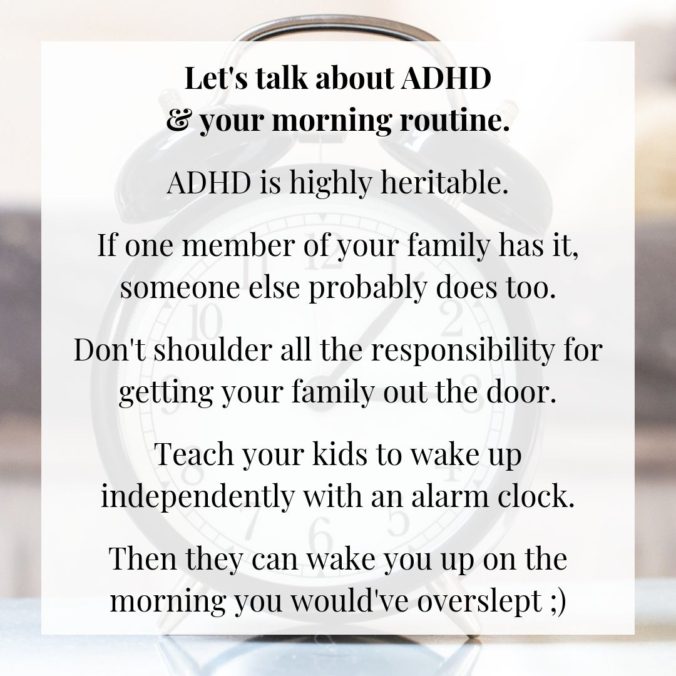 Let's talk about ADHD & your morning routine.

ADHD is highly heritable.

If one member of your family has it, someone else probably does too.

Don't shoulder all the responsibility for getting your family out the door.

Teach your kids to wake up independently with an alarm clock.

Then they can wake you up on the morning you would've overslept ;)